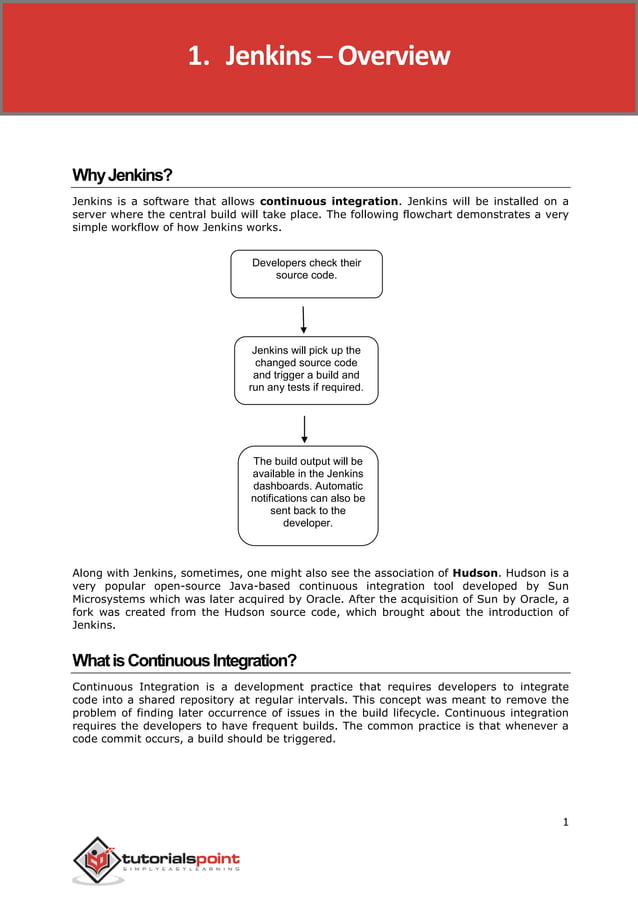 1. Jenkins – Overview

Why Jenkins?

Jenkins is a software that allows continuous integration. Jenkins will be installed on a server where the central build will take place. The following flowchart demonstrates a very simple workflow of how Jenkins works.

Developers check their source code.

Jenkins will pick up the changed source code and trigger a build and run any tests if required.

The build output will be available in the Jenkins dashboards. Automatic notifications can also be sent back to the developer.

Along with Jenkins, sometimes, one might also see the association of Hudson. Hudson is a very popular open-source Java-based continuous integration tool developed by Sun Microsystems which was later acquired by Oracle. After the acquisition of Sun by Oracle, a fork was created from the Hudson source code, which brought about the introduction of Jenkins.

What is Continuous Integration?

Continuous Integration is a development practice that requires developers to integrate code into a shared repository at regular intervals. This concept was meant to remove the problem of finding later occurrence of issues in the build lifecycle. Continuous integration requires the developers to have frequent builds. The common practice is that whenever a code commit occurs, a build should be triggered.

1

tutorialspoint
SIMPLYEASYLEARNING